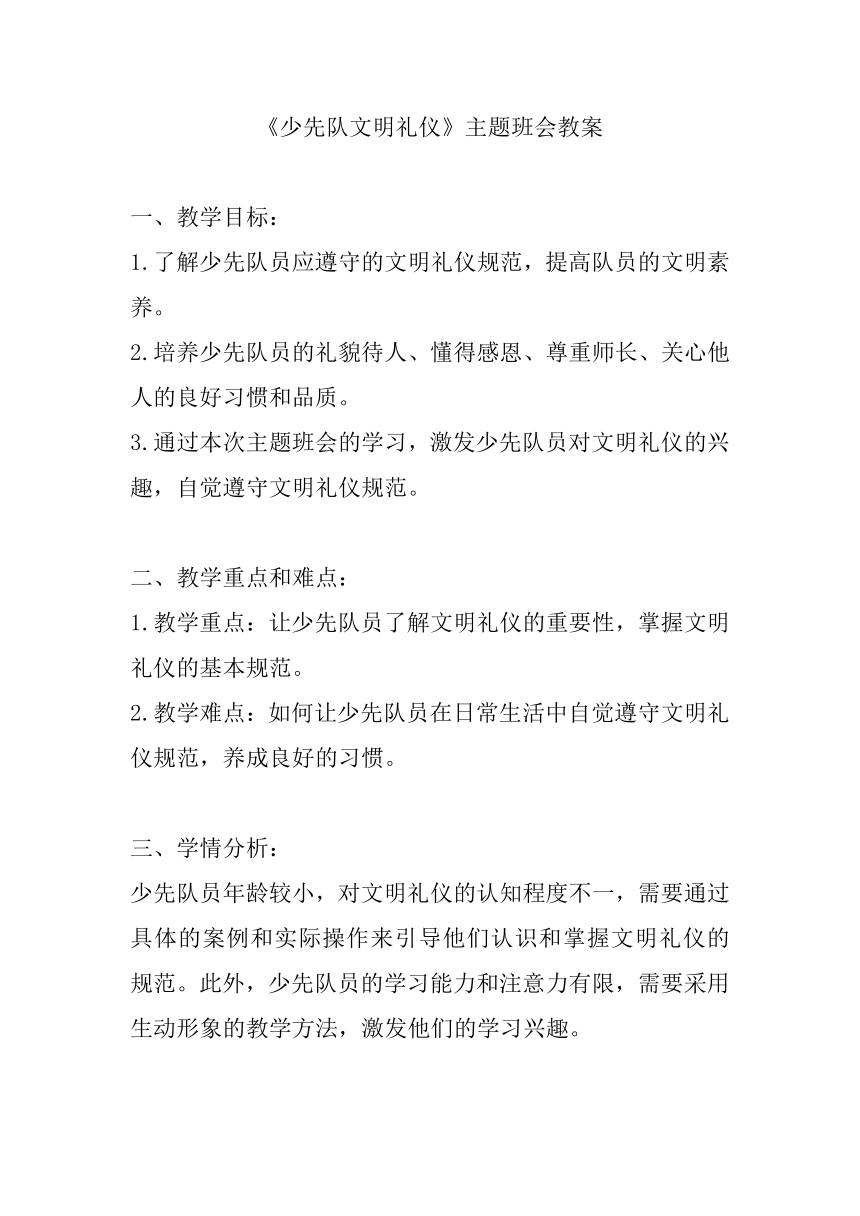 《少先队文明礼仪》主题班会教案

一、教学目标：

1.了解少先队员应遵守的文明礼仪规范，提高队员的文明素养。

2.培养少先队员的礼貌待人、懂得感恩、尊重师长、关心他人的良好习惯和品质。

3.通过本次主题班会的学习，激发少先队员对文明礼仪的兴趣，自觉遵守文明礼仪规范。

二、教学重点和难点：

1.教学重点：让少先队员了解文明礼仪的重要性，掌握文明礼仪的基本规范。

2.教学难点：如何让少先队员在日常生活中自觉遵守文明礼仪规范，养成良好的习惯。

三、学情分析：

少先队员年龄较小，对文明礼仪的认知程度不一，需要通过具体的案例和实际操作来引导他们认识和掌握文明礼仪的规范。此外，少先队员的学习能力和注意力有限，需要采用生动形象的教学方法，激发他们的学习兴趣。